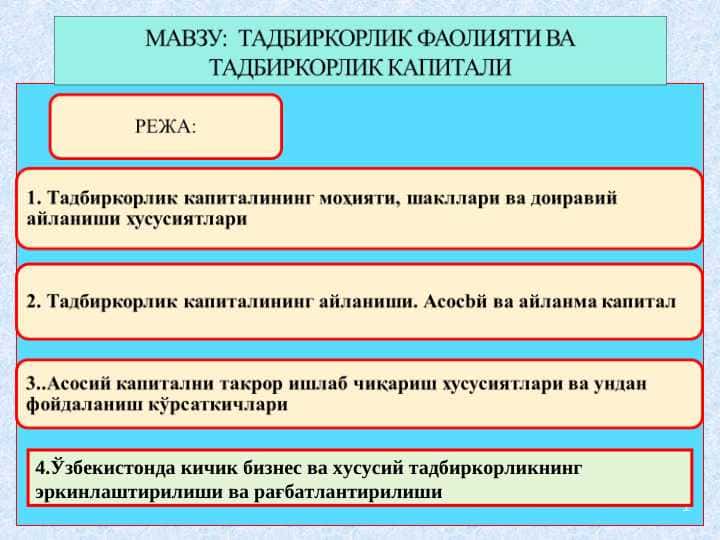 МАВЗУ: ТАДБИРКОРЛИК ФАОЛИЯТИ ВА ТАДБИРКОРЛИК КАПИТАЛИ

РЕЖА:

1. Тадбиркорлик капиталининг моҳияти, шакллари ва доиравий айланиши хусусиятлари

2. Тадбиркорлик капиталининг айланиши. Асосьй ва айланма капитал

3..Асосий капитални такрор ишлаб чиқариш хусусиятлари ва ундан фойдаланиш кўрсаткичлари

4.Ўзбекистонда кичик бизнес ва хусусий тадбиркорликнинг эркинлаштирилиши ва рағбатлантирилиши